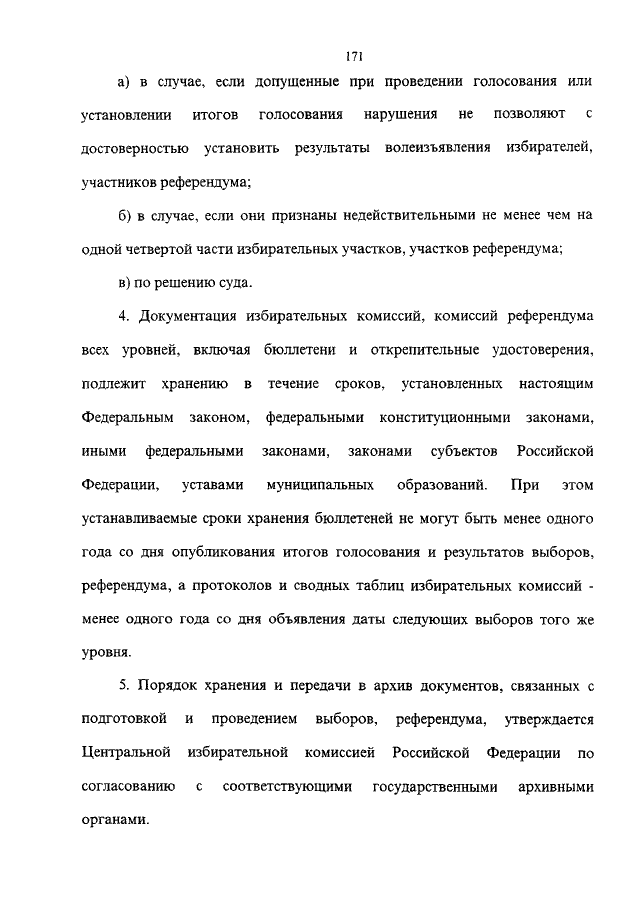 171

а) в случае, если допущенные при проведении голосования или установлении итогов голосования нарушения не позволяют с достоверностью установить результаты волеизъявления избирателей, участников референдума;

б) в случае, если они признаны недействительными не менее чем на одной четвертой части избирательных участков, участков референдума;

в) по решению суда.

4. Документация избирательных комиссий, комиссий референдума всех уровней, включая бюллетени и открепительные удостоверения, подлежит хранению в течение сроков, установленных настоящим Федеральным законом, федеральными конституционными законами, иными федеральными законами, законами субъектов Российской Федерации, уставами муниципальных образований. При этом устанавливаемые сроки хранения бюллетеней не могут быть менее одного года со дня опубликования итогов голосования и результатов выборов, референдума, а протоколов и сводных таблиц избирательных комиссий - менее одного года со дня объявления даты следующих выборов того же уровня.

5. Порядок хранения и передачи в архив документов, связанных с подготовкой и проведением выборов, референдума, утверждается Центральной избирательной комиссией Российской Федерации по согласованию с соответствующими государственными архивными органами.